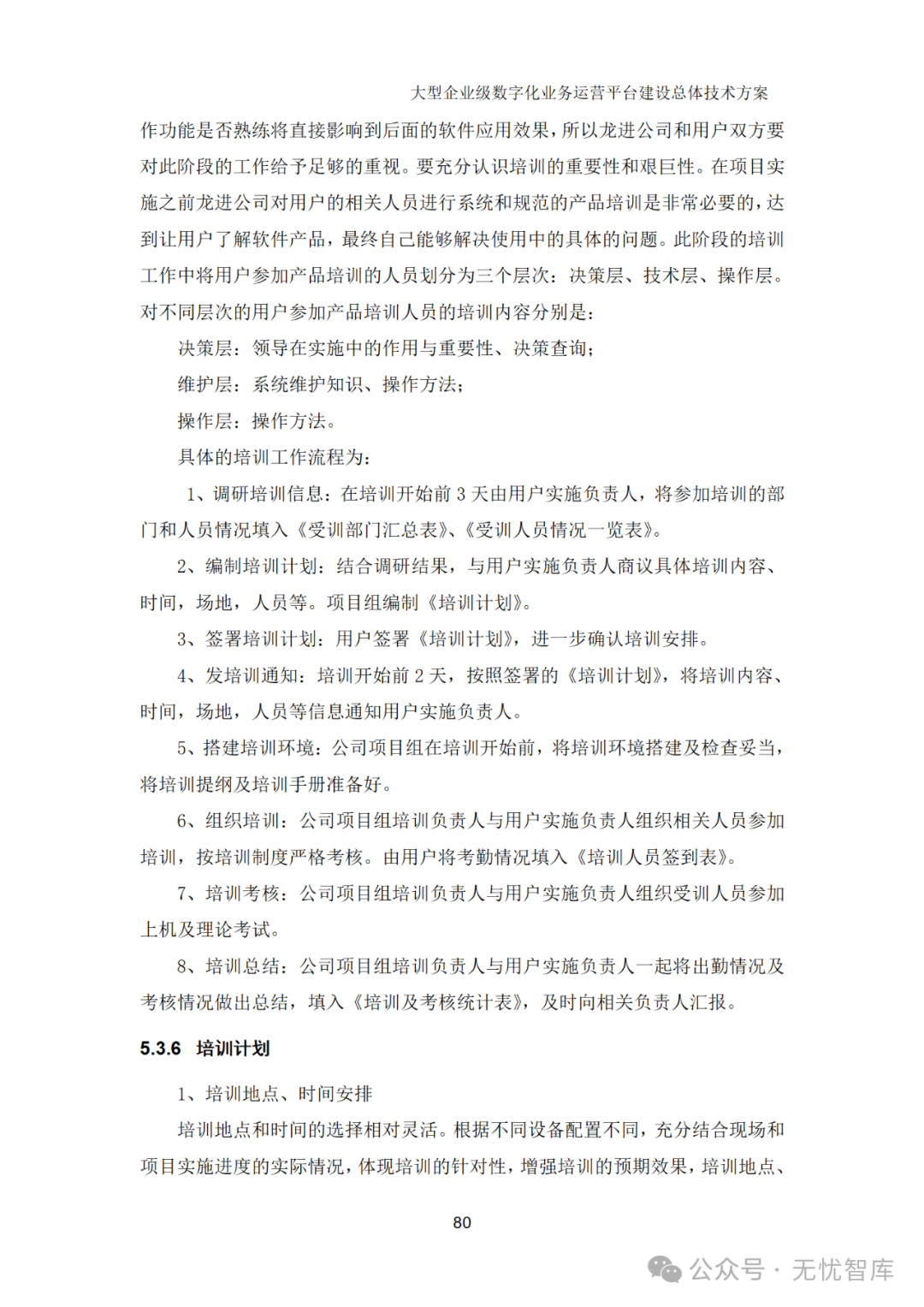 大型企业级数字化业务运营平台建设总体技术方案

作功能是否熟练将直接影响到后面的软件应用效果，所以龙进公司和用户双方要对此阶段的工作给予足够的重视。要充分认识培训的重要性和艰巨性。在项目实施之前龙进公司对用户的相关人员进行系统和规范的产品培训是非常必要的，达到让用户了解软件产品，最终自己能够解决使用中的具体的问题。此阶段的培训工作中将用户参加产品培训的人员划分为三个层次：决策层、技术层、操作层。对不同层次的用户参加产品培训人员的培训内容分别是：

决策层：领导在实施中的作用与重要性、决策查询；

维护层：系统维护知识、操作方法；

操作层：操作方法。

具体的培训工作流程为：

1、调研培训信息：在培训开始前 3 天由用户实施负责人，将参加培训的部门和人员情况填入《受训部门汇总表》、《受训人员情况一览表》。

2、编制培训计划：结合调研结果，与用户实施负责人商议具体培训内容、时间，场地，人员等。项目组编制《培训计划》。

3、签署培训计划：用户签署《培训计划》，进一步确认培训安排。

4、发培训通知：培训开始前 2 天，按照签署的《培训计划》，将培训内容、时间，场地，人员等信息通知用户实施负责人。

5、搭建培训环境：公司项目组在培训开始前，将培训环境搭建及检查妥当，将培训提纲及培训手册准备好。

6、组织培训：公司项目组培训负责人与用户实施负责人组织相关人员参加培训，按培训制度严格考核。由用户将考勤情况填入《培训人员签到表》。

7、培训考核：公司项目组培训负责人与用户实施负责人组织受训人员参加上机及理论考试。

8、培训总结：公司项目组培训负责人与用户实施负责人一起将出勤情况及考核情况做出总结，填入《培训及考核统计表》，及时向相关负责人汇报。

5.3.6 培训计划

1、培训地点、时间安排

培训地点和时间的选择相对灵活。根据不同设备配置不同，充分结合现场和项目实施进度的实际情况，体现培训的针对性，增强培训的预期效果，培训地点、

80

公众号 · 无忧智库